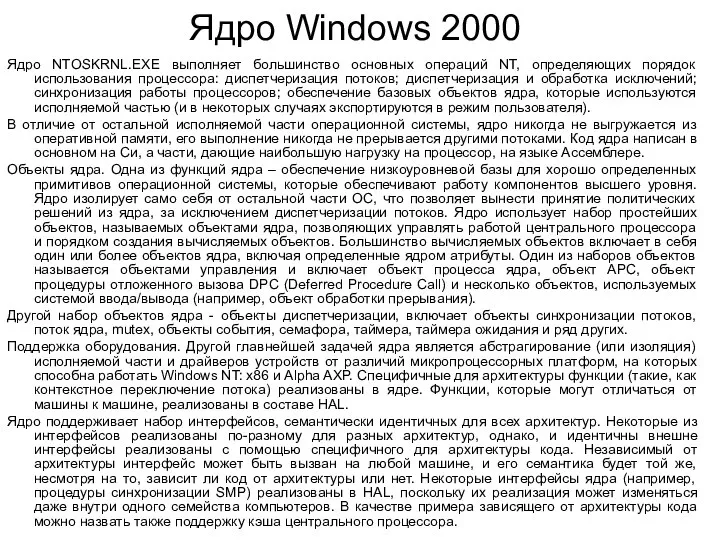 Ядро Windows 2000

Ядро NTOSKRNL.EXE выполняет большинство основных операций NT, определяющих порядок использования процессора: диспетчеризация потоков; диспетчеризация и обработка исключений; синхронизация работы процессоров; обеспечение базовых объектов ядра, которые используются исполняемой частью (и в некоторых случаях экспортируются в режим пользователя).

В отличие от остальной исполняемой части операционной системы, ядро никогда не выгружается из оперативной памяти, его выполнение никогда не прерывается другими потоками. Код ядра написан в основном на Си, а части, дающие наибольшую нагрузку на процессор, на языке Ассемблере.

Объекты ядра. Одна из функций ядра – обеспечение низкоуровневой базы для хорошо определенных примитивов операционной системы, которые обеспечивают работу компонентов высшего уровня. Ядро изолирует само себя от остальной части ОС, что позволяет вынести принятие политических решений из ядра, за исключением диспетчеризации потоков. Ядро использует набор простейших объектов, называемых объектами ядра, позволяющих управлять работой центрального процессора и порядком создания вычисляемых объектов. Большинство вычисляемых объектов включает в себя один или более объектов ядра, включая определенные ядром атрибуты. Один из наборов объектов называется объектами управления и включает объект процесса ядра, объект APC, объект процедуры отложенного вызова DPC (Deferred Procedure Call) и несколько объектов, используемых системой ввода/вывода (например, объект обработки прерывания).

Другой набор объектов ядра - объекты диспетчеризации, включает объекты синхронизации потоков, поток ядра, mutex, объекты события, семафора, таймера, таймера ожидания и ряд других.

Поддержка оборудования. Другой главнейшей задачей ядра является абстрагирование (или изоляция) исполняемой части и драйверов устройств от различий микропроцессорных платформ, на которых способна работать Windows NT: x86 и Alpha AXP. Специфичные для архитектуры функции (такие, как контекстное переключение потока) реализованы в ядре. Функции, которые могут отличаться от машины к машине, реализованы в составе HAL.

Ядро поддерживает набор интерфейсов, семантически идентичных для всех архитектур. Некоторые из интерфейсов реализованы по-разному для разных архитектур, однако, и идентичны внешне интерфейсы реализованы с помощью специфичного для архитектуры кода. Независимый от архитектуры интерфейс может быть вызван на любой машине, и его семантика будет той же, несмотря на то, зависит ли код от архитектуры или нет. Некоторые интерфейсы ядра (например, процедуры синхронизации SMP) реализованы в HAL, поскольку их реализация может изменяться даже внутри одного семейства компьютеров. В качестве примера зависящего от архитектуры кода можно назвать также поддержку кэша центрального процессора.